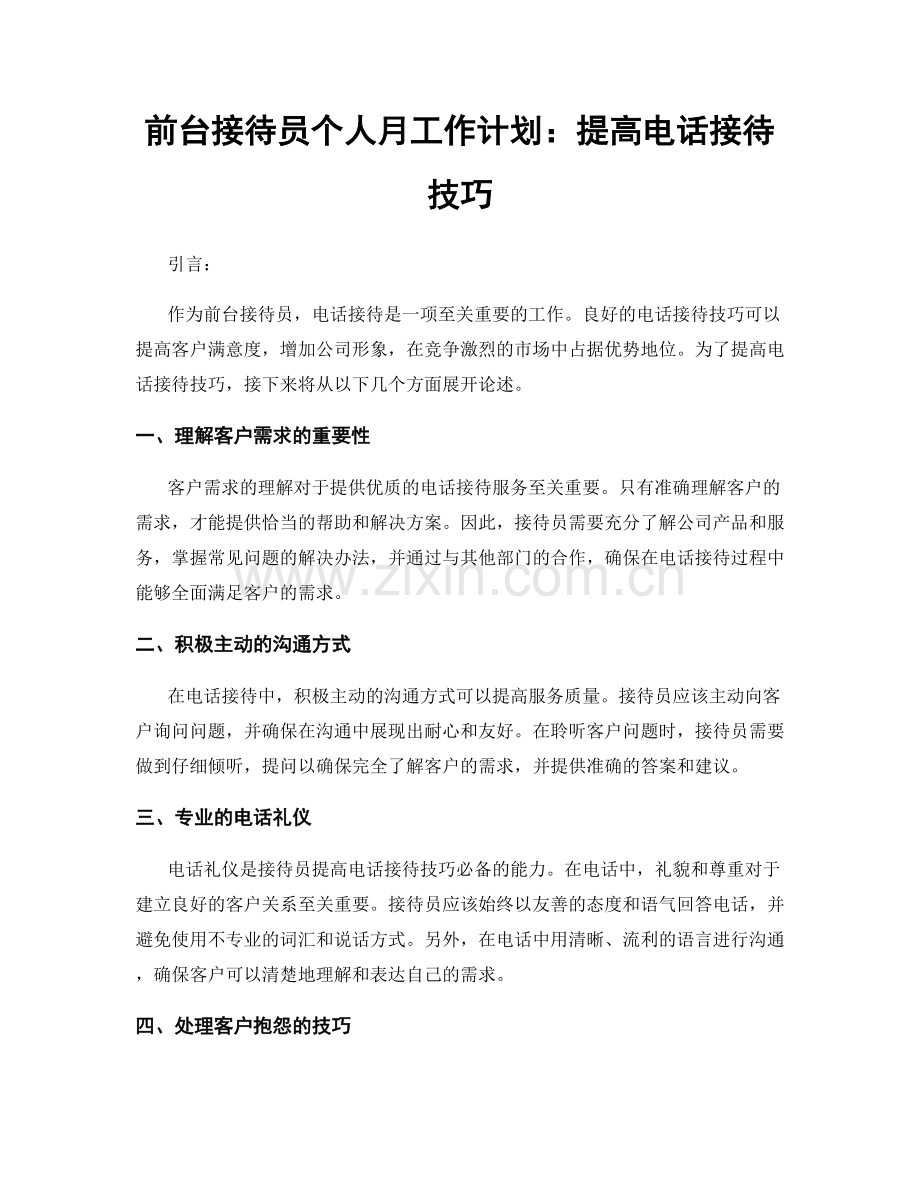 前台接待员个人月工作计划：提高电话接待技巧

引言：

作为前台接待员，电话接待是一项至关重要的工作。良好的电话接待技巧可以提高客户满意度，增加公司形象，在竞争激烈的市场中占据优势地位。为了提高电话接待技巧，接下来将从以下几个方面展开论述。

一、理解客户需求的重要性

客户需求的理解对于提供优质的电话接待服务至关重要。只有准确理解客户的需求，才能提供恰当的帮助和解决方案。因此，接待员需要充分了解公司产品和服务，掌握常见问题的解决办法，并通过与其他部门的合作，确保在电话接待过程中能够全面满足客户的需求。

www.zixin.com.cn

二、积极主动的沟通方式

在电话接待中，积极主动的沟通方式可以提高服务质量。接待员应该主动向客户询问问题，并确保在沟通中展现出耐心和友好。在聆听客户问题时，接待员需要做到仔细倾听，提问以确保完全了解客户的需求，并提供准确的答案和建议。

三、专业的电话礼仪

电话礼仪是接待员提高电话接待技巧必备的能力。在电话中，礼貌和尊重对于建立良好的客户关系至关重要。接待员应该始终以友善的态度和语气回答电话，并避免使用不专业的词汇和说话方式。另外，在电话中用清晰、流利的语言进行沟通，确保客户可以清楚地理解和表达自己的需求。

四、处理客户抱怨的技巧